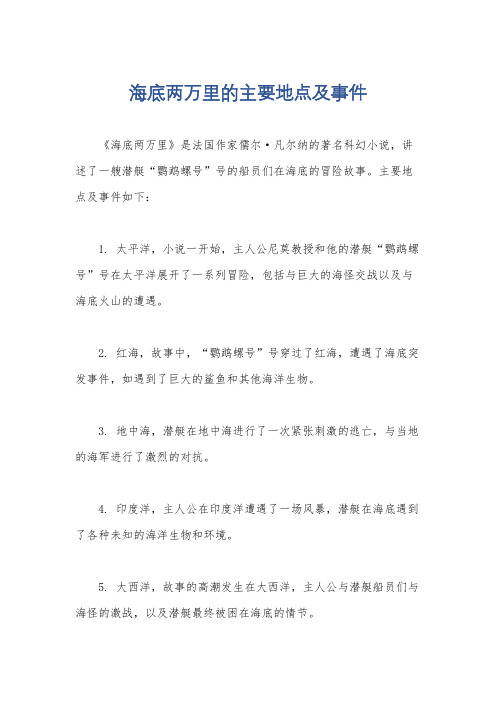 海底两万里的主要地点及事件

《海底两万里》是法国作家儒尔·凡尔纳的著名科幻小说，讲述了一艘潜艇“鹦鹉螺号”号的船员们在海底的冒险故事。主要地点及事件如下：

1. 太平洋，小说一开始，主人公尼莫教授和他的潜艇“鹦鹉螺号”号在太平洋展开了一系列冒险，包括与巨大的海怪交战以及与海底火山的遭遇。

2. 红海，故事中，“鹦鹉螺号”号穿过了红海，遭遇了海底突发事件，如遇到了巨大的鲨鱼和其他海洋生物。

3. 地中海，潜艇在地中海进行了一次紧张刺激的逃亡，与当地的海军进行了激烈的对抗。

4. 印度洋，主人公在印度洋遭遇了一场风暴，潜艇在海底遇到了各种未知的海洋生物和环境。

5. 大西洋，故事的高潮发生在大西洋，主人公与潜艇船员们与海怪的激战，以及潜艇最终被困在海底的情节。